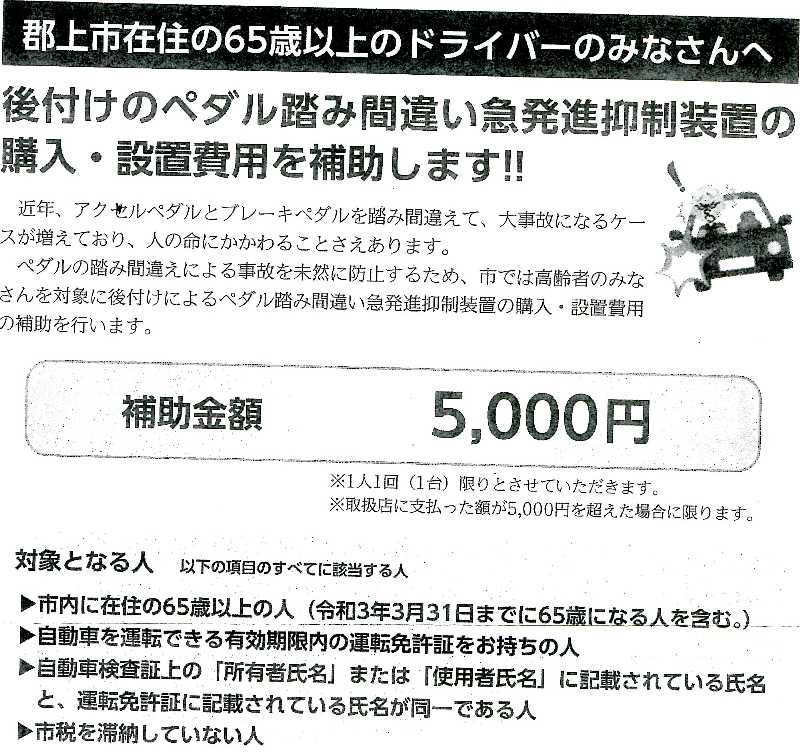 郡上市在住の65歳以上のドライバーのみなさんへ

後付けのペダル踏み間違い急発進抑制装置の購入・設置費用を補助します!!

近年、アクセルペダルとブレーキペダルを踏み間違えて、大事故になるケースが増えており、人の命にかかわることさえあります。

ペダルの踏み間違えによる事故を未然に防止するため、市では高齢者のみなさんを対象に後付けによるペダル踏み間違い急発進抑制装置の購入・設置費用の補助を行います。

補助金額 5,000円

※1人1回（1台）限りとさせていただきます。
※取扱店に支払った額が5,000円を超えた場合に限ります。

対象となる人 以下の項目のすべてに該当する人

▶市内に在住の65歳以上の人（令和3年3月31日までに65歳になる人を含む。）
▶自動車を運転できる有効期限内の運転免許証をお持ちの人
▶自動車検査証上の「所有者氏名」または「使用者氏名」に記載されている氏名と、運転免許証に記載されている氏名が同一である人
▶市税を滞納していない人